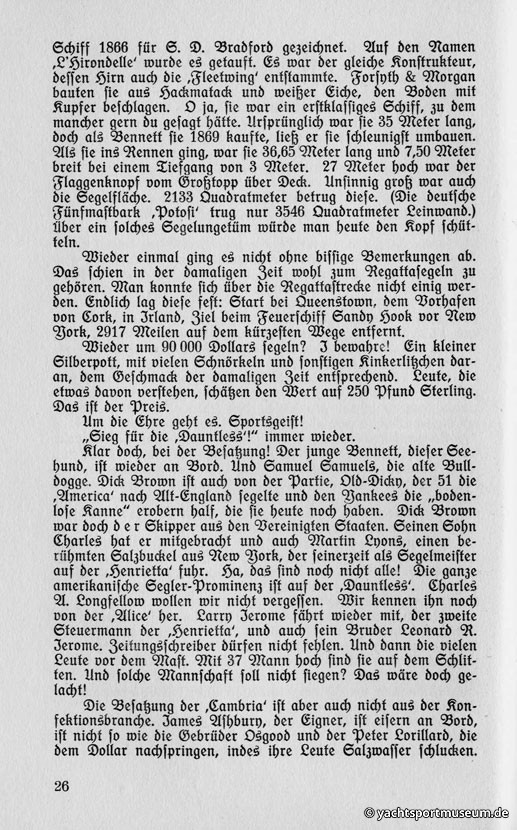 Schiff 1866 für S. D. Bradford gezeichnet. Auf den Namen ‚L'Hirondelle' wurde es getauft. Es war der gleiche Konstrukteur, dessen Hirn auch die ‚Fleetwing' entstammte. Forsyth & Morgan bauten sie aus Hackmatack und weißer Eiche, den Boden mit Kupfer beschlagen. O ja, sie war ein erstklassiges Schiff, zu dem mancher gern du gesagt hätte. Ursprünglich war sie 35 Meter lang, doch als Bennett sie 1869 kaufte, ließ er sie schleunigst umbauen. Als sie ins Rennen ging, war sie 36,65 Meter lang und 7,50 Meter breit bei einem Tiefgang von 3 Meter. 27 Meter hoch war der Flaggenknopf vom Großtopp über Deck. Unsinnig groß war auch die Segelfläche. 2133 Quadratmeter betrug diese. (Die deutsche Fünfmastbark ‚Potosi' trug nur 3546 Quadratmeter Leinwand.) Über ein solches Segelungetüm würde man heute den Kopf schütteln.

Wieder einmal ging es nicht ohne bissige Bemerkungen ab. Das schien in der damaligen Zeit wohl zum Regattasegeln zu gehören. Man konnte sich über die Regattastrecke nicht einig werden. Endlich lag diese fest: Start bei Queenstown, dem Vorhafen von Cork, in Irland, Ziel beim Feuerschiff Sandy Hook vor New York, 2917 Meilen auf dem kürzesten Wege entfernt.

Wieder um 90 000 Dollars segeln? I bewahre! Ein kleiner Silberpott, mit vielen Schnörkeln und sonstigen Kinkerlitzchen daran, dem Geschmack der damaligen Zeit entsprechend. Leute, die etwas davon verstehen, schätzen den Wert auf 250 Pfund Sterling. Das ist der Preis.

Um die Ehre geht es. Sportsgeist!

„Sieg für die ‚Dauntless'!" immer wieder.

Klar doch, bei der Besatzung! Der junge Bennett, dieser Seehund, ist wieder an Bord. Und Samuel Samuels, die alte Bulldogge. Dick Brown ist auch von der Partie, Old-Dicky, der 51 die ‚America' nach Alt-England segelte und den Yankees die „bodenlose Kanne" erobern half, die sie heute noch haben. Dick Brown war doch d e r Skipper aus den Vereinigten Staaten. Seinen Sohn Charles hat er mitgebracht und auch Martin Lyons, einen berühmten Salzbuckel aus New York, der seinerzeit als Segelmeister auf der ‚Henrietta' fuhr. Ha, das sind noch nicht alle! Die ganze amerikanische Segler-Prominenz ist auf der ‚Dauntless'. Charles A. Longfellow wollen wir nicht vergessen. Wir kennen ihn noch von der ‚Alice' her. Larry Jerome fährt wieder mit, der zweite Steuermann der ‚Henrietta', und auch sein Bruder Leonard R. Jerome. Zeitungsschreiber dürfen nicht fehlen. Und dann die vielen Leute vor dem Mast. Mit 37 Mann hoch sind sie auf dem Schlitten. Und solche Mannschaft soll nicht siegen? Das wäre doch gelacht!

Die Besatzung der ‚Cambria' ist aber auch nicht aus der Konfektionsbranche. James Ashbury, der Eigner, ist eisern an Bord, ist nicht so wie die Gebrüder Osgood und der Peter Lorillard, die dem Dollar nachspringen, indes ihre Leute Salzwasser schlucken.

26

© yachtsportmuseum.de